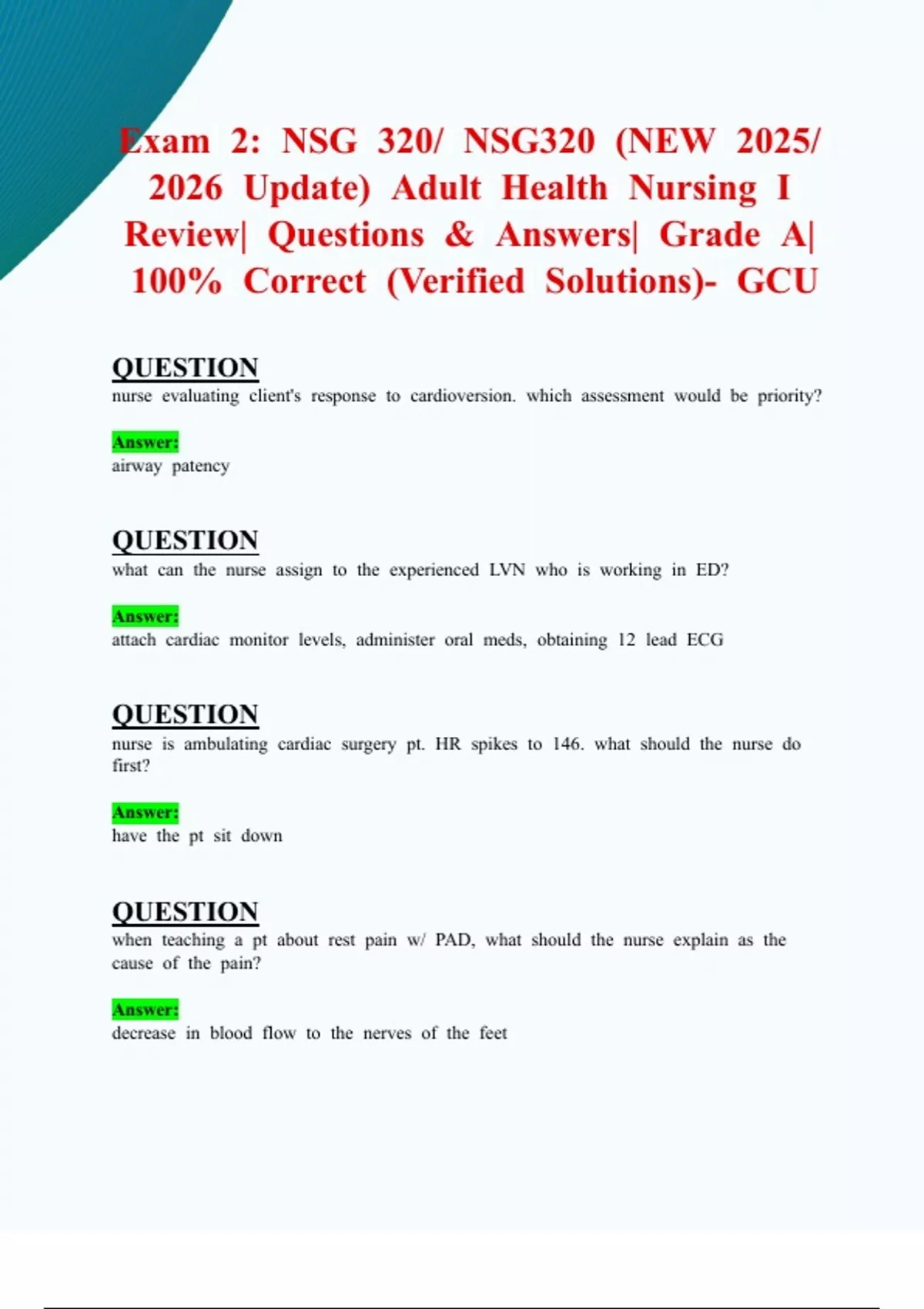 Exam 2: NSG 320/ NSG320 (NEW 2025/ 2026 Update) Adult Health Nursing I Review| Questions & Answers| Grade A| 100% Correct (Verified Solutions)- GCU

QUESTION
nurse evaluating client's response to cardioversion. which assessment would be priority?

Answer:
airway patency

QUESTION
what can the nurse assign to the experienced LVN who is working in ED?

Answer:
attach cardiac monitor levels, administer oral meds, obtaining 12 lead ECG

QUESTION
nurse is ambulating cardiac surgery pt. HR spikes to 146. what should the nurse do first?

Answer:
have the pt sit down

QUESTION
when teaching a pt about rest pain w/ PAD, what should the nurse explain as the cause of the pain?

Answer:
decrease in blood flow to the nerves of the feet